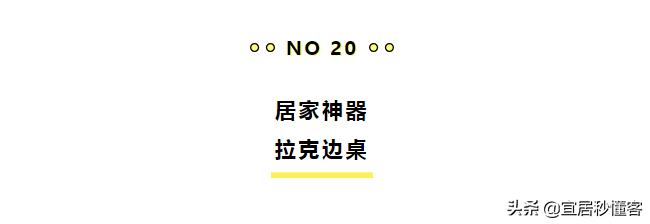 NO 20

居家神器
拉克边桌

头条 @宜居秒懂客